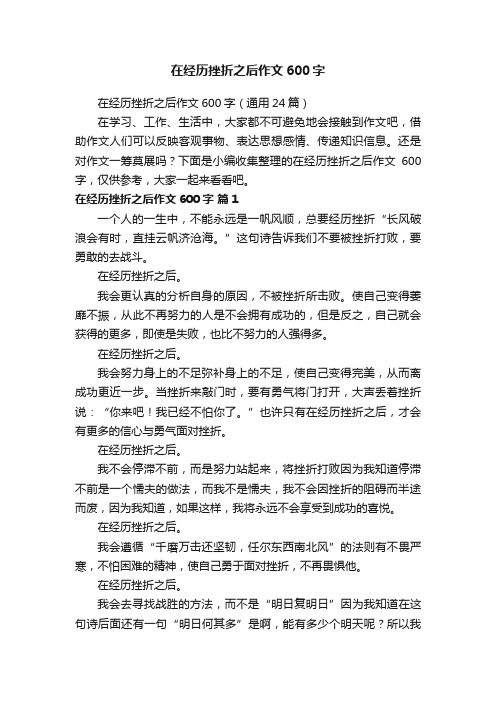 在经历挫折之后作文 600 字

在经历挫折之后作文 600 字（通用 24 篇）

在学习、工作、生活中，大家都不可避免地会接触到作文吧，借助作文人们可以反映客观事物、表达思想感情、传递知识信息。还是对作文一筹莫展吗？下面是小编收集整理的在经历挫折之后作文 600 字，仅供参考，大家一起来看看吧。

在经历挫折之后作文 600 字 篇 1

一个人的一生中，不能永远是一帆风顺，总要经历挫折“长风破浪会有时，直挂云帆济沧海。”这句诗告诉我们不要被挫折打败，要勇敢的去战斗。

在经历挫折之后。

我会更认真的分析自身的原因，不被挫折所击败。使自己变得萎靡不振，从此不再努力的人是不会拥有成功的，但是反之，自己就会获得的更多，即使是失败，也比不努力的人强得多。

在经历挫折之后。

我会努力身上的不足弥补身上的不足，使自己变得完美，从而离成功更近一步。当挫折来敲门时，要有勇气将门打开，大声丢着挫折说：“你来吧！我已经不怕你了。”也许只有在经历挫折之后，才会有更多的信心与勇气面对挫折。

在经历挫折之后。

我不会停滞不前，而是努力站起来，将挫折打败因为我知道停滞不前是一个懦夫的做法，而我不是懦夫，我不会因挫折的阻碍而半途而废，因为我知道，如果这样，我将永远不会享受到成功的喜悦。

在经历挫折之后。

我会遵循“千磨万击还坚韧，任尔东西南北风”的法则有不畏严寒，不怕困难的精神，使自己勇于面对挫折，不再畏惧他。

在经历挫折之后。

我会去寻找战胜的方法，而不是“明日复明日”因为我知道在这句诗后面还有一句“明日何其多”是啊，能有多少个明天呢？所以我